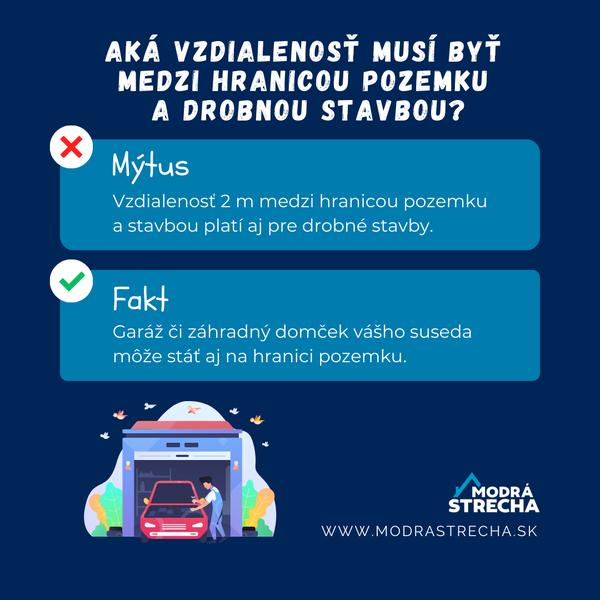 AKÁ VZDIALENOSŤ MUSÍ BYŤ MEDZI HRANICOU POZEMKU A DROBNOU STAVBOU?

Mýtus

Vzdialenosť 2 m medzi hranicou pozemku a stavbou platí aj pre drobné stavby.

Fakt

Garáž či záhradný domček vášho suseda môže stáť aj na hranici pozemku.

MODRÁ STRECHA

WWW.MODRASTRECHA.SK